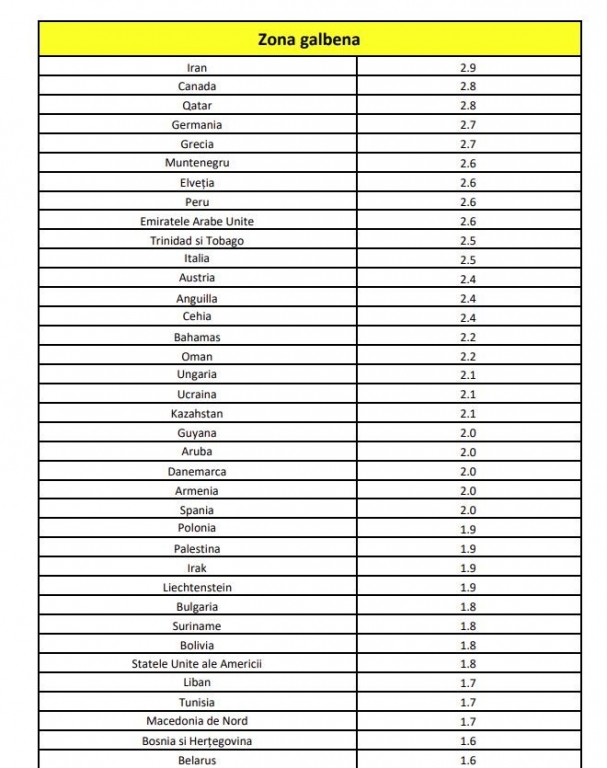 | Zona galbena | |
|---|---|
| Iran | 2.9 |
| Canada | 2.8 |
| Qatar | 2.8 |
| Germania | 2.7 |
| Grecia | 2.7 |
| Muntenegru | 2.6 |
| Elveția | 2.6 |
| Peru | 2.6 |
| Emiratele Arabe Unite | 2.6 |
| Trinidad si Tobago | 2.5 |
| Italia | 2.5 |
| Austria | 2.4 |
| Anguilla | 2.4 |
| Cehia | 2.4 |
| Bahamas | 2.2 |
| Oman | 2.2 |
| Ungaria | 2.1 |
| Ucraina | 2.1 |
| Kazahstan | 2.1 |
| Guyana | 2.0 |
| Aruba | 2.0 |
| Danemarca | 2.0 |
| Armenia | 2.0 |
| Spania | 2.0 |
| Polonia | 1.9 |
| Palestina | 1.9 |
| Irak | 1.9 |
| Liechtenstein | 1.9 |
| Bulgaria | 1.8 |
| Suriname | 1.8 |
| Bolivia | 1.8 |
| Statele Unite ale Americii | 1.8 |
| Liban | 1.7 |
| Tunisia | 1.7 |
| Macedonia de Nord | 1.7 |
| Bosnia si Herțegovina | 1.6 |
| Belarus | 1.6 |